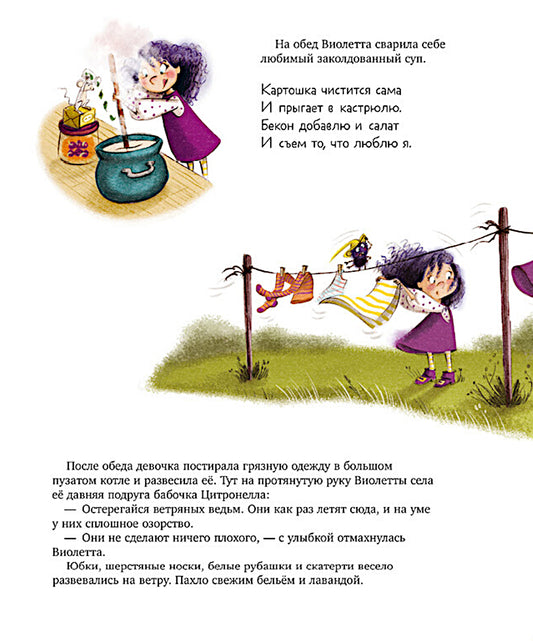 На обед Виолетта сварила себе любимый заколдованный суп.

Картошка чистится сама
И прыгает в кастрюлю.
Бекон добавлю и салат
И съем то, что люблю я.

После обеда девочка постирала грязную одежду в большом пузатом котле и развесила её. Тут на протянутую руку Виолетты села её давняя подруга бабочка Цитронелла:

— Остерегайся ветряных ведьм. Они как раз летят сюда, и на уме у них сплошное озорство.

— Они не сделают ничего плохого, — с улыбкой отмахнулась Виолетта.

Юбки, шерстяные носки, белые рубашки и скатерти весело развевались на ветру. Пахло свежим бельём и лавандой.